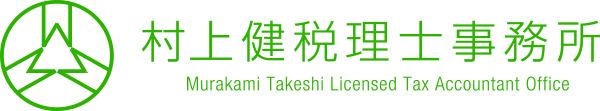 村上健税理士事務所
Murakami Takeshi Licensed Tax Accountant Office